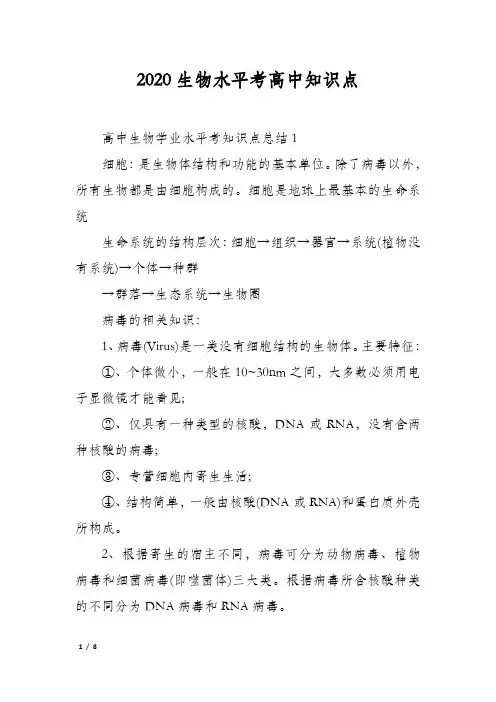 2020生物水平考高中知识点

高中生物学业水平考知识点总结1

细胞：是生物体结构和功能的基本单位。除了病毒以外，所有生物都是由细胞构成的。细胞是地球上最基本的生命系统

生命系统的结构层次：细胞→组织→器官→系统(植物没有系统)→个体→种群

→群落→生态系统→生物圈

病毒的相关知识：

1、病毒(Virus)是一类没有细胞结构的生物体。主要特征：

①、个体微小，一般在10~30nm之间，大多数必须用电子显微镜才能看见；

②、仅具有一种类型的核酸，DNA或RNA，没有含两种核酸的病毒；

③、专营细胞内寄生生活；

④、结构简单，一般由核酸(DNA或RNA)和蛋白质外壳所构成。

2、根据寄生的宿主不同，病毒可分为动物病毒、植物病毒和细菌病毒(即噬菌体)三大类。根据病毒所含核酸种类的不同分为DNA病毒和RNA病毒。

1 / 8